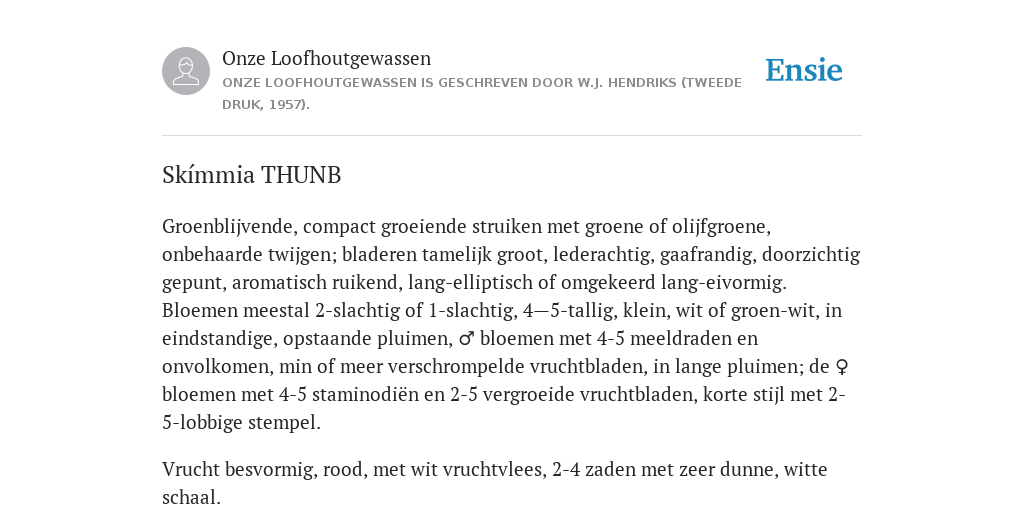 Onze Loofhoutgewassen
ONZE LOOFHOUTGEWASSEN IS GESCHREVEN DOOR W.J. HENDRIKS (TWEEDE DRUK, 1957).

Ensie

Skímmia THUNB

Groenblijvende, compact groeiende struiken met groene of olijfgroene, onbehaarde twijgen; bladeren tamelijk groot, lederachtig, gaafrandig, doorzichtig gepunt, aromatisch ruikend, lang-elliptisch of omgekeerd lang-eivormig. Bloemen meestal 2-slachtig of 1-slachtig, 4—5-tallig, klein, wit of groen-wit, in eindstandige, opstaande pluimen, ♂ bloemen met 4-5 meeldraden en onvolkomen, min of meer verschrompelde vruchtbladen, in lange pluimen; de ♀ bloemen met 4-5 staminodiën en 2-5 vergroeide vruchtbladen, korte stijl met 2-5-lobbige stempel.

Vrucht besvormig, rood, met wit vruchtvlees, 2-4 zaden met zeer dunne, witte schaal.